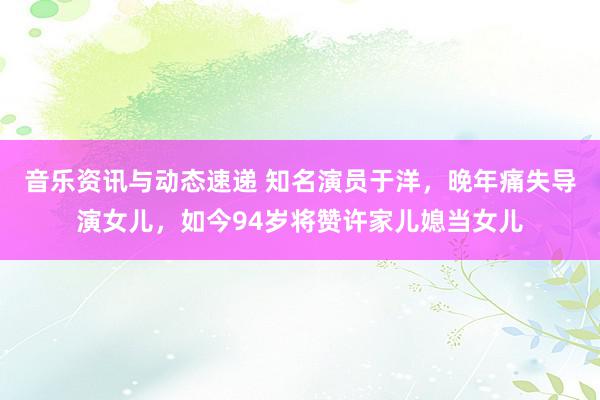 音乐资讯与动态速递 知名演员于洋，晚年痛失导演女儿，如今94岁将赞许家儿媳当女儿